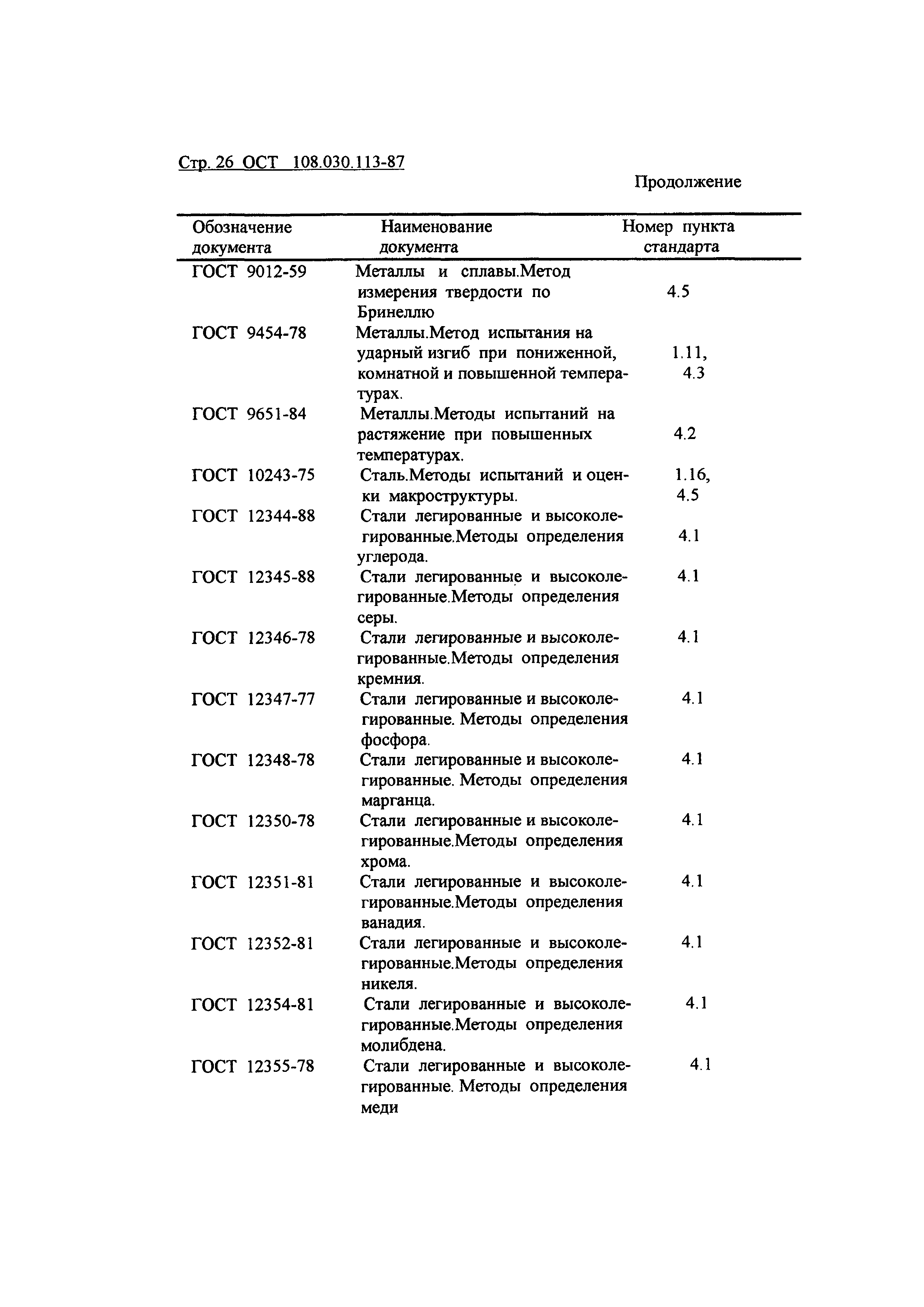 Стр. 26 ОСТ 108.030.113-87

Продолжение

| Обозначение документа | Наименование документа | Номер пункта стандарта |
|---|---|---|
| ГОСТ 9012-59 | Металлы и сплавы.Метод измерения твердости по Бринеллю | 4.5 |
| ГОСТ 9454-78 | Металлы.Метод испытания на ударный изгиб при пониженной, комнатной и повышенной температурах. | 1.11, 4.3 |
| ГОСТ 9651-84 | Металлы.Методы испытаний на растяжение при повышенных температурах. | 4.2 |
| ГОСТ 10243-75 | Сталь.Методы испытаний и оценки макроструктуры. | 1.16, 4.5 |
| ГОСТ 12344-88 | Стали легированные и высоколегированные.Методы определения углерода. | 4.1 |
| ГОСТ 12345-88 | Стали легированные и высоколегированные.Методы определения серы. | 4.1 |
| ГОСТ 12346-78 | Стали легированные и высоколегированные.Методы определения кремния. | 4.1 |
| ГОСТ 12347-77 | Стали легированные и высоколегированные. Методы определения фосфора. | 4.1 |
| ГОСТ 12348-78 | Стали легированные и высоколегированные. Методы определения марганца. | 4.1 |
| ГОСТ 12350-78 | Стали легированные и высоколегированные.Методы определения хрома. | 4.1 |
| ГОСТ 12351-81 | Стали легированные и высоколегированные.Методы определения ванадия. | 4.1 |
| ГОСТ 12352-81 | Стали легированные и высоколегированные.Методы определения никеля. | 4.1 |
| ГОСТ 12354-81 | Стали легированные и высоколегированные.Методы определения молибдена. | 4.1 |
| ГОСТ 12355-78 | Стали легированные и высоколегированные. Методы определения меди | 4.1 |